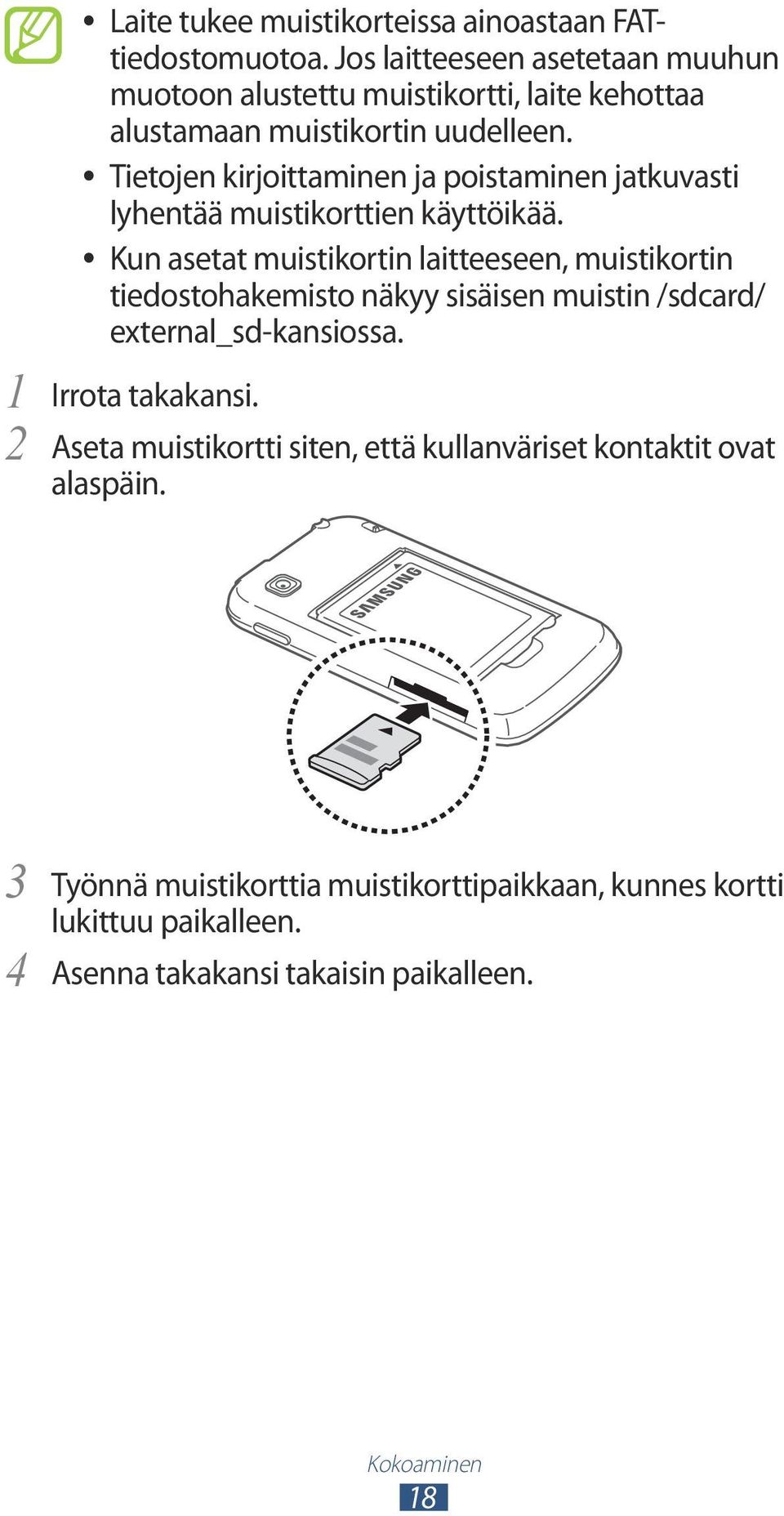 • Laite tukee muistikorteissa ainoastaan FAT-tiedostomuotoa. Jos laitteeseen asetetaan muuhun muotoon alustettu muistikortti, laite kehottaa alustamaan muistikortin uudelleen.

• Tietojen kirjoittaminen ja poistaminen jatkuvasti lyhentää muistikorttien käyttöikää.

• Kun asetat muistikortin laitteeseen, muistikortin tiedostohakemisto näkyy sisäisen muistin /sdcard/external_sd-kansiossa.

1 Irrota takakansi.

2 Aseta muistikortti siten, että kullanväriset kontaktit ovat alaspäin.

SAMSUNG

3 Työnnä muistikorttia muistikorttipaikkaan, kunnes kortti lukittuu paikalleen.

4 Asenna takakansi takaisin paikalleen.

Kokoaminen
18